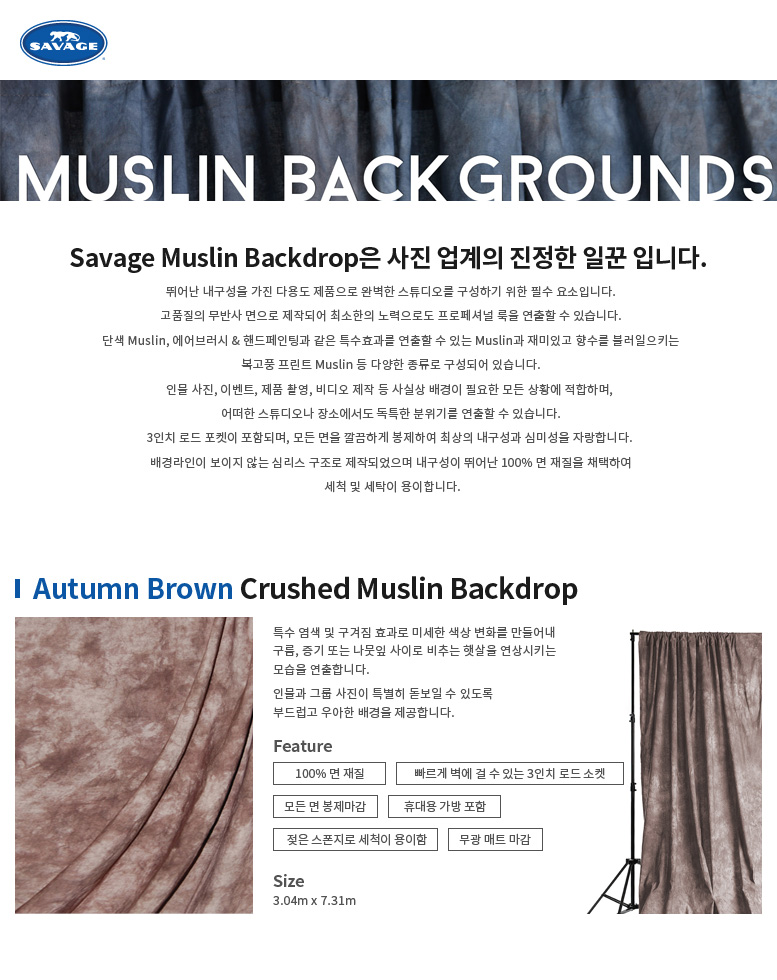 SAVAGE

MUSLIN BACKGROUNDS

Savage Muslin Backdrop은 사진 업계의 진정한 일꾼 입니다.

뛰어난 내구성을 가진 다용도 제품으로 완벽한 스튜디오를 구성하기 위한 필수 요소입니다.
고품질의 무반사 면으로 제작되어 최소한의 노력으로도 프로페셔널 룩을 연출할 수 있습니다.
단색 Muslin, 에어브러시 & 핸드페인팅과 같은 특수효과를 연출할 수 있는 Muslin과 재미있고 향수를 불러일으키는 복고풍 프린트 Muslin 등 다양한 종류로 구성되어 있습니다.
인물 사진, 이벤트, 제품 촬영, 비디오 제작 등 사실상 배경이 필요한 모든 상황에 적합하며, 어떠한 스튜디오나 장소에서도 독특한 분위기를 연출할 수 있습니다.
3인치 로드 포켓이 포함되며, 모든 면을 깔끔하게 봉제하여 최상의 내구성과 심미성을 자랑합니다.
배경라인이 보이지 않는 심리스 구조로 제작되었으며 내구성이 뛰어난 100% 면 재질을 채택하여 세척 및 세탁이 용이합니다.

Autumn Brown Crushed Muslin Backdrop

특수 염색 및 구겨짐 효과로 미세한 색상 변화를 만들어내 구름, 증기 또는 나뭇잎 사이로 비추는 햇살을 연상시키는 모습을 연출합니다.

인물과 그룹 사진이 특별히 돋보일 수 있도록 부드럽고 우아한 배경을 제공합니다.

Feature

100% 면 재질
빠르게 벽에 걸 수 있는 3인치 로드 소켓
모든 면 봉제마감
휴대용 가방 포함
젖은 스폰지로 세척이 용이함
무광 매트 마감

Size
3.04m x 7.31m